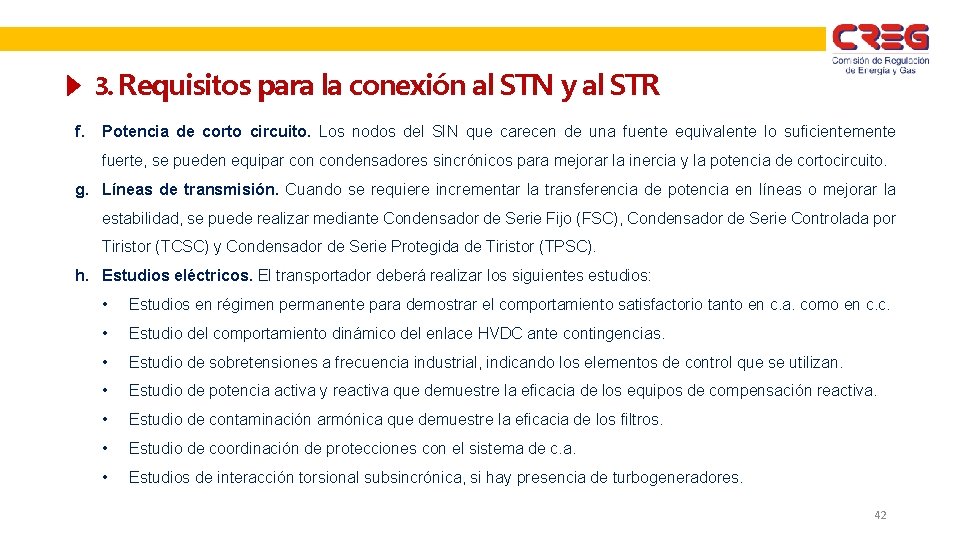 CREG
Comisión de Regulación de Energía y Gas

3. Requisitos para la conexión al STN y al STR

f. Potencia de corto circuito. Los nodos del SIN que carecen de una fuente equivalente lo suficientemente fuerte, se pueden equipar con condensadores sincrónicos para mejorar la inercia y la potencia de cortocircuito.

g. Líneas de transmisión. Cuando se requiere incrementar la transferencia de potencia en líneas o mejorar la estabilidad, se puede realizar mediante Condensador de Serie Fijo (FSC), Condensador de Serie Controlada por Tiristor (TCSC) y Condensador de Serie Protegida de Tiristor (TPSC).

h. Estudios eléctricos. El transportador deberá realizar los siguientes estudios:

• Estudios en régimen permanente para demostrar el comportamiento satisfactorio tanto en c.a. como en c.c.

• Estudio del comportamiento dinámico del enlace HVDC ante contingencias.

• Estudio de sobretensiones a frecuencia industrial, indicando los elementos de control que se utilizan.

• Estudio de potencia activa y reactiva que demuestre la eficacia de los equipos de compensación reactiva.

• Estudio de contaminación armónica que demuestre la eficacia de los filtros.

• Estudio de coordinación de protecciones con el sistema de c.a.

• Estudios de interacción torsional subsincrónica, si hay presencia de turbogeneradores.

42